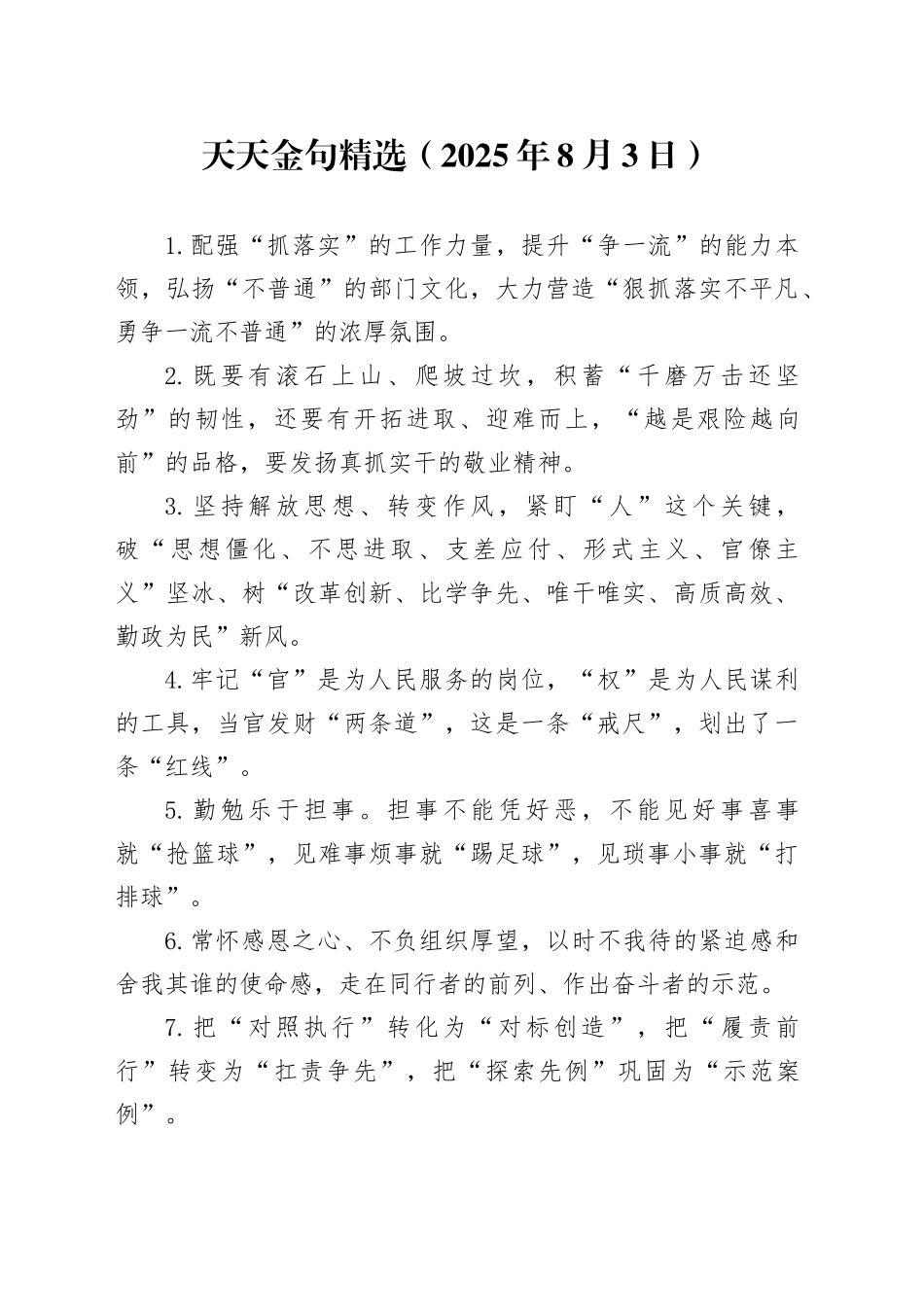 天天金句精选（2025年8月3日）

1.配强“抓落实”的工作力量，提升“争一流”的能力本领，弘扬“不普通”的部门文化，大力营造“狠抓落实不平凡、勇争一流不普通”的浓厚氛围。

2.既要有滚石上山、爬坡过坎，积蓄“千磨万击还坚劲”的韧性，还要有开拓进取、迎难而上，“越是艰险越向前”的品格，要发扬真抓实干的敬业精神。

3.坚持解放思想、转变作风，紧盯“人”这个关键，破“思想僵化、不思进取、支差应付、形式主义、官僚主义”坚冰、树“改革创新、比学争先、唯干唯实、高质高效、勤政为民”新风。

4.牢记“官”是为人民服务的岗位，“权”是为人民谋利的工具，当官发财“两条道”，这是一条“戒尺”，划出了一条“红线”。

5.勤勉乐于担事。担事不能凭好恶，不能见好事喜事就“抢篮球”，见难事烦事就“踢足球”，见琐事小事就“打排球”。

6.常怀感恩之心、不负组织厚望，以时不我待的紧迫感和舍我其谁的使命感，走在同行者的前列、作出奋斗者的示范。

7.把“对照执行”转化为“对标创造”，把“履责前行”转变为“扛责争先”，把“探索先例”巩固为“示范案例”。